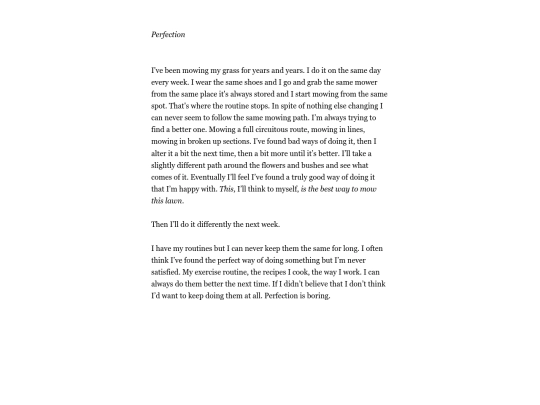 Perfection

I've been mowing my grass for years and years. I do it on the same day every week. I wear the same shoes and I go and grab the same mower from the same place it's always stored and I start mowing from the same spot. That's where the routine stops. In spite of nothing else changing I can never seem to follow the same mowing path. I'm always trying to find a better one. Mowing a full circuitous route, mowing in lines, mowing in broken up sections. I've found bad ways of doing it, then I alter it a bit the next time, then a bit more until it's better. I'll take a slightly different path around the flowers and bushes and see what comes of it. Eventually I'll feel I've found a truly good way of doing it that I'm happy with. This, I'll think to myself, is the best way to mow this lawn.

Then I'll do it differently the next week.

I have my routines but I can never keep them the same for long. I often think I've found the perfect way of doing something but I'm never satisfied. My exercise routine, the recipes I cook, the way I work. I can always do them better the next time. If I didn't believe that I don't think I'd want to keep doing them at all. Perfection is boring.